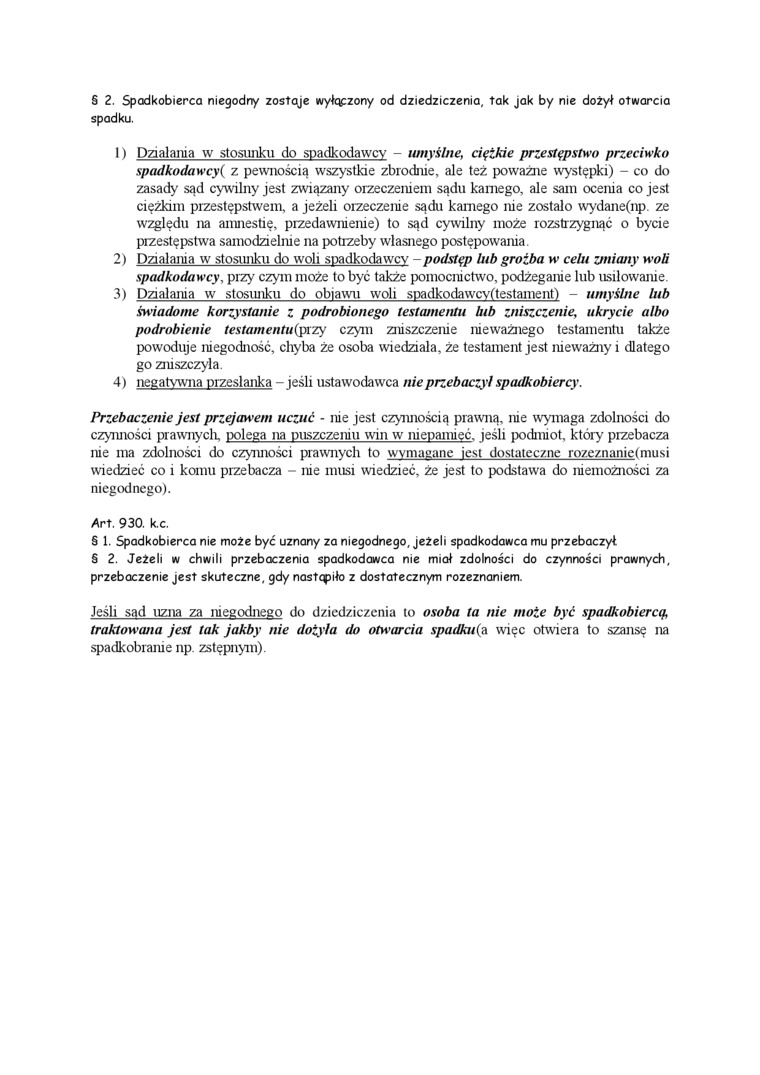 § 2. Spadkobierca niegodny zostaje wyłączony od dziedziczenia, tak jak by nie dożył otwarcia spadku.

1) Działania w stosunku do spadkodawcy – umyślne, ciężkie przestępstwo przeciwko spadkodawcy( z pewnością wszystkie zbrodnie, ale też poważne występki) – co do zasady sąd cywilny jest związany orzeczeniem sądu karnego, ale sam ocenia co jest ciężkim przestępstwem, a jeżeli orzeczenie sądu karnego nie zostało wydane(np. ze względu na amnestię, przedawnienie) to sąd cywilny może rozstrzygnąć o bycie przestępstwa samodzielnie na potrzeby własnego postępowania.
2) Działania w stosunku do woli spadkodawcy – podstęp lub groźba w celu zmiany woli spadkodawcy, przy czym może to być także pomocnictwo, podżeganie lub usiłowanie.
3) Działania w stosunku do objawu woli spadkodawcy(testament) – umyślne lub świadome korzystanie z podrobionego testamentu lub zniszczenie, ukrycie albo podrobienie testamentu(przy czym zniszczenie nieważnego testamentu także powoduje niegodność, chyba że osoba wiedziała, że testament jest nieważny i dlatego go zniszczyła.
4) negatywna przesłanka – jeśli ustawodawca nie przebaczył spadkobiercy.

Przebaczenie jest przejawem uczuć - nie jest czynnością prawną, nie wymaga zdolności do czynności prawnych, polega na puszczeniu win w niepamięć, jeśli podmiot, który przebacza nie ma zdolności do czynności prawnych to wymagane jest dostateczne rozeznanie(musi wiedzieć co i komu przebacza – nie musi wiedzieć, że jest to podstawa do niemożności za niegodnego).

Art. 930. k.c.
§ 1. Spadkobierca nie może być uznany za niegodnego, jeżeli spadkodawca mu przebaczył.
§ 2. Jeżeli w chwili przebaczenia spadkodawca nie miał zdolności do czynności prawnych, przebaczenie jest skuteczne, gdy nastąpiło z dostatecznym rozeznaniem.

Jeśli sąd uzna za niegodnego do dziedziczenia to osoba ta nie może być spadkobiercą, traktowana jest tak jakby nie dożyła do otwarcia spadku(a więc otwiera to szansę na spadkobranie np. zstępnym).